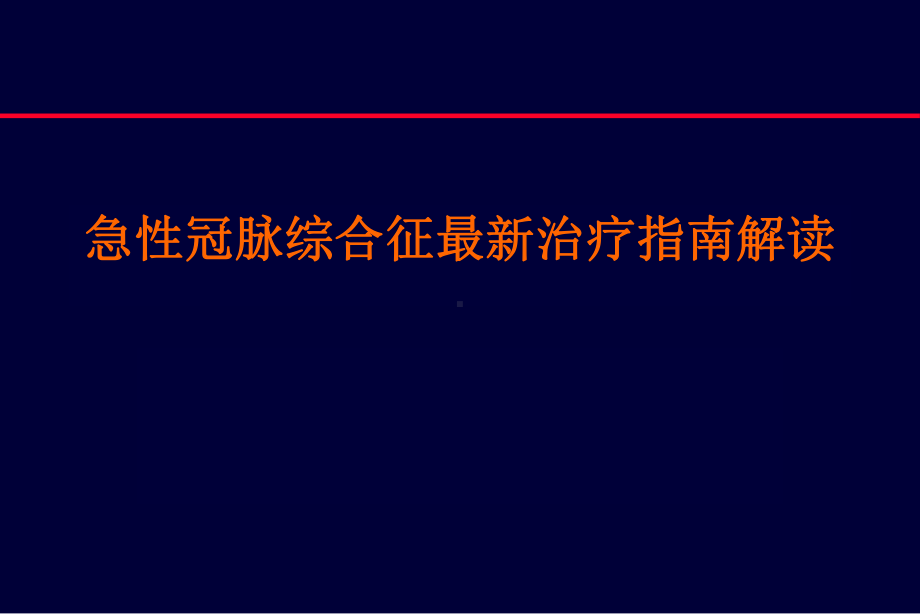 急性冠脉综合征最新治疗指南解读